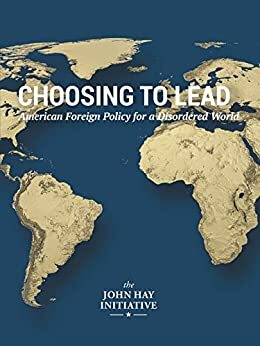 CHOOSING TO LEAD
American Foreign Policy for a Disordered World

the
JOHN HAY
INITIATIVE